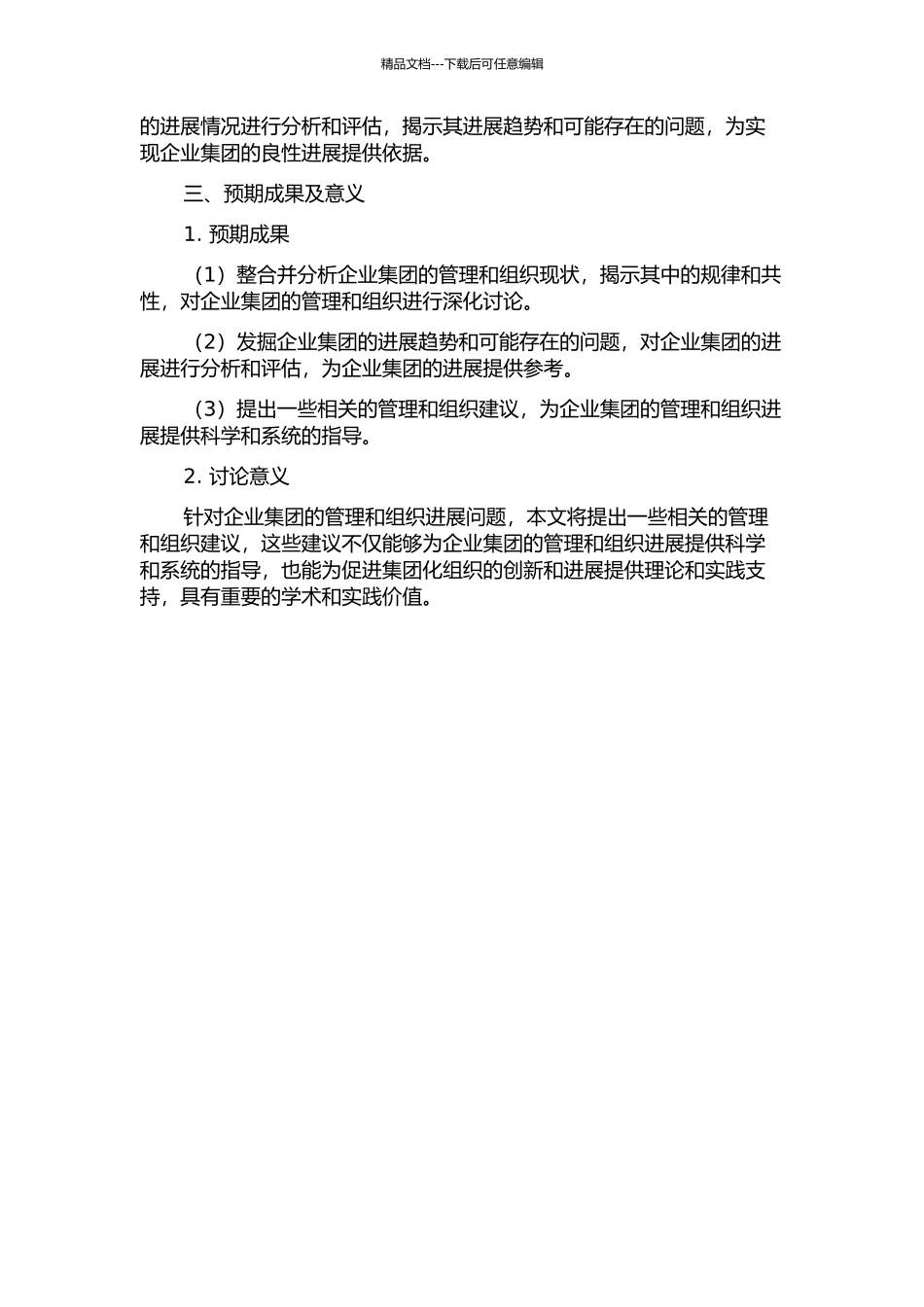 精品文档---下载后可任意编辑

的进展情况进行分析和评估，揭示其进展趋势和可能存在的问题，为实现企业集团的良性进展提供依据。

三、预期成果及意义

1. 预期成果

（1）整合并分析企业集团的管理和组织现状，揭示其中的规律和共性，对企业集团的管理和组织进行深化讨论。

（2）发掘企业集团的进展趋势和可能存在的问题，对企业集团的进展进行分析和评估，为企业集团的进展提供参考。

（3）提出一些相关的管理和组织建议，为企业集团的管理和组织进展提供科学和系统的指导。

2. 讨论意义

针对企业集团的管理和组织进展问题，本文将提出一些相关的管理和组织建议，这些建议不仅能够为企业集团的管理和组织进展提供科学和系统的指导，也能为促进集团化组织的创新和进展提供理论和实践支持，具有重要的学术和实践价值。